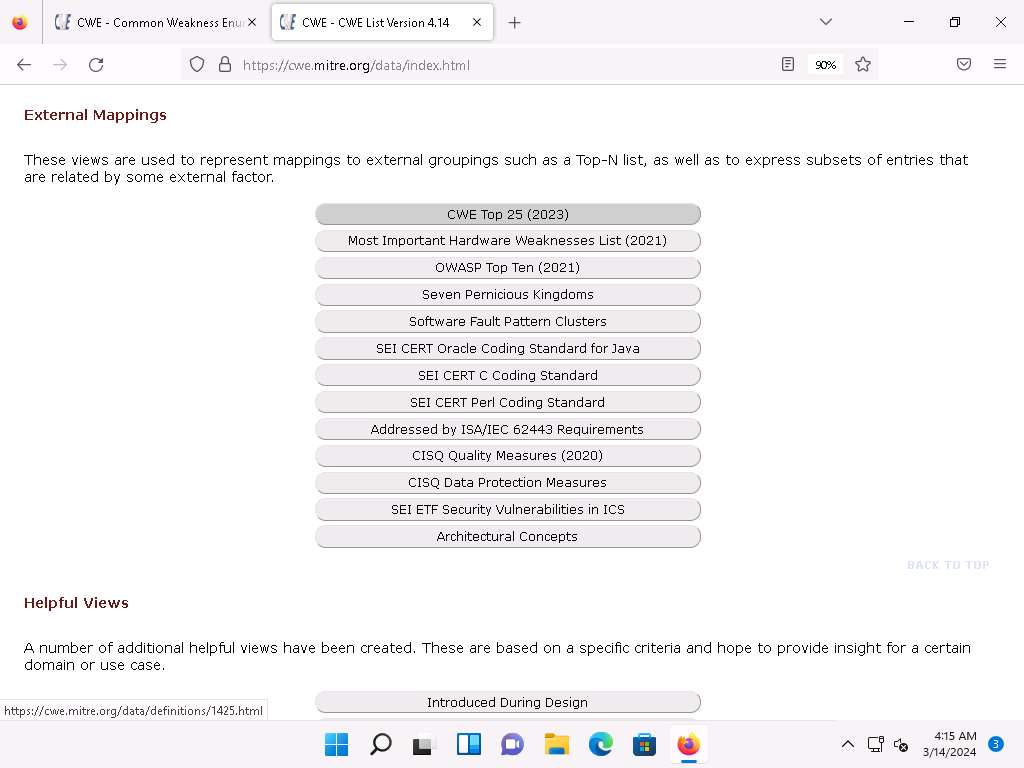 CWE - Common Weakness Enu
CWE - CWE List Version 4.14
https://cwe.mitre.org/data/index.html
90%

External Mappings

These views are used to represent mappings to external groupings such as a Top-N list, as well as to express subsets of entries that are related by some external factor.

CWE Top 25 (2023)
Most Important Hardware Weaknesses List (2021)
OWASP Top Ten (2021)
Seven Pernicious Kingdoms
Software Fault Pattern Clusters
SEI CERT Oracle Coding Standard for Java
SEI CERT C Coding Standard
SEI CERT Perl Coding Standard
Addressed by ISA/IEC 62443 Requirements
CISQ Quality Measures (2020)
CISQ Data Protection Measures
SEI ETF Security Vulnerabilities in ICS
Architectural Concepts

BACK TO TOP

Helpful Views

A number of additional helpful views have been created. These are based on a specific criteria and hope to provide insight for a certain domain or use case.

Introduced During Design

https://cwe.mitre.org/data/definitions/1425.html

4:15 AM
3/14/2024
3